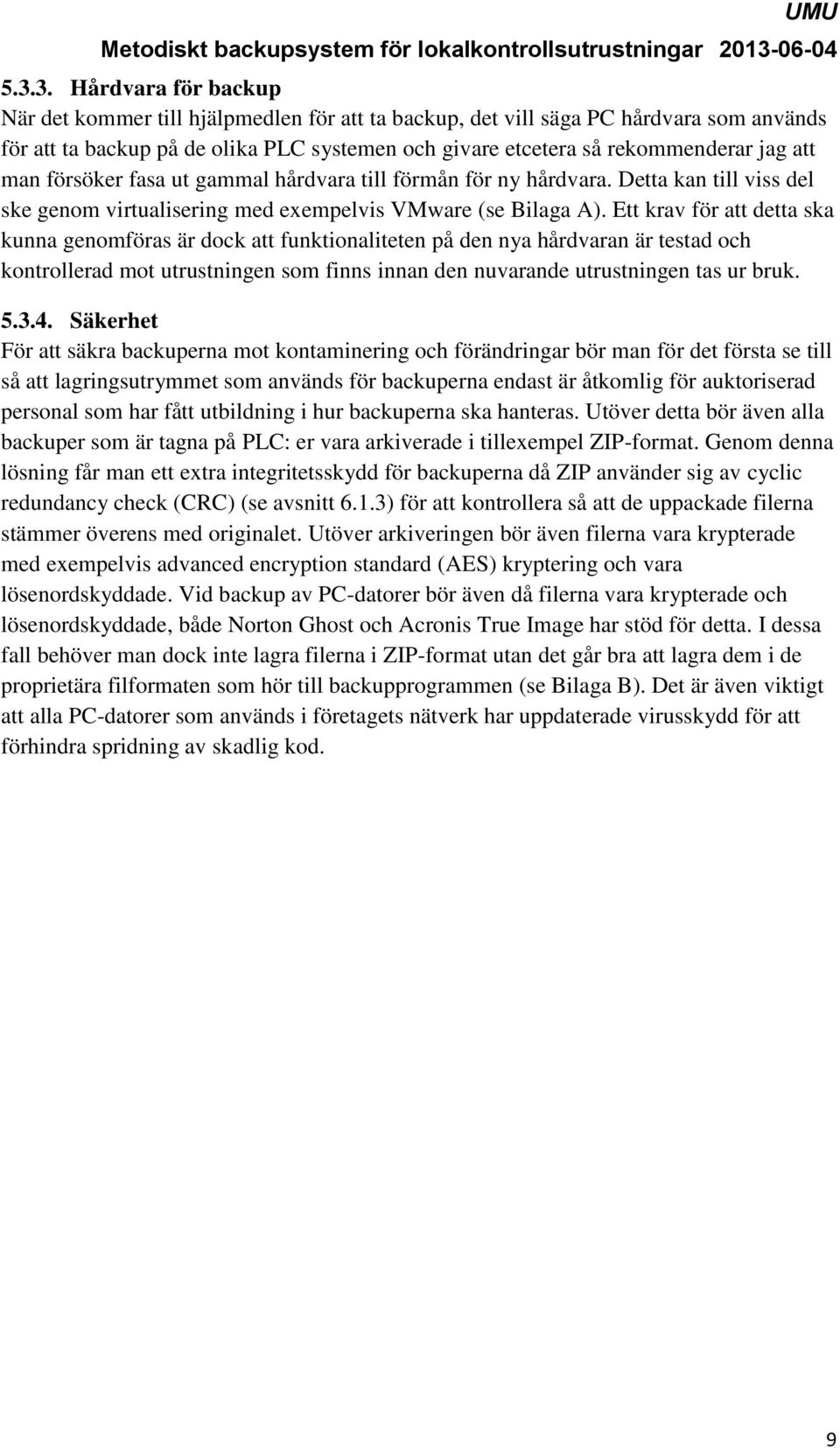 UMU
Metodiskt backupsystem för lokalkontrollsutrustningar 2013-06-04

5.3.3. Hårdvara för backup
När det kommer till hjälpmedlen för att ta backup, det vill säga PC hårdvara som används för att ta backup på de olika PLC systemen och givare etcetera så rekommenderar jag att man försöker fasa ut gammal hårdvara till förmån för ny hårdvara. Detta kan till viss del ske genom virtualisering med exempelvis VMware (se Bilaga A). Ett krav för att detta ska kunna genomföras är dock att funktionaliteten på den nya hårdvaran är testad och kontrollerad mot utrustningen som finns innan den nuvarande utrustningen tas ur bruk.

5.3.4. Säkerhet
För att säkra backuperna mot kontaminering och förändringar bör man för det första se till så att lagringsutrymmet som används för backuperna endast är åtkomlig för auktoriserad personal som har fått utbildning i hur backuperna ska hanteras. Utöver detta bör även alla backuper som är tagna på PLC: er vara arkiverade i tillexempel ZIP-format. Genom denna lösning får man ett extra integritetsskydd för backuperna då ZIP använder sig av cyclic redundancy check (CRC) (se avsnitt 6.1.3) för att kontrollera så att de uppackade filerna stämmer överens med originalet. Utöver arkiveringen bör även filerna vara krypterade med exempelvis advanced encryption standard (AES) kryptering och vara lösenordskyddade. Vid backup av PC-datorer bör även då filerna vara krypterade och lösenordskyddade, både Norton Ghost och Acronis True Image har stöd för detta. I dessa fall behöver man dock inte lagra filerna i ZIP-format utan det går bra att lagra dem i de proprietära filformaten som hör till backupprogrammen (se Bilaga B). Det är även viktigt att alla PC-datorer som används i företagets nätverk har uppdaterade virusskydd för att förhindra spridning av skadlig kod.

9